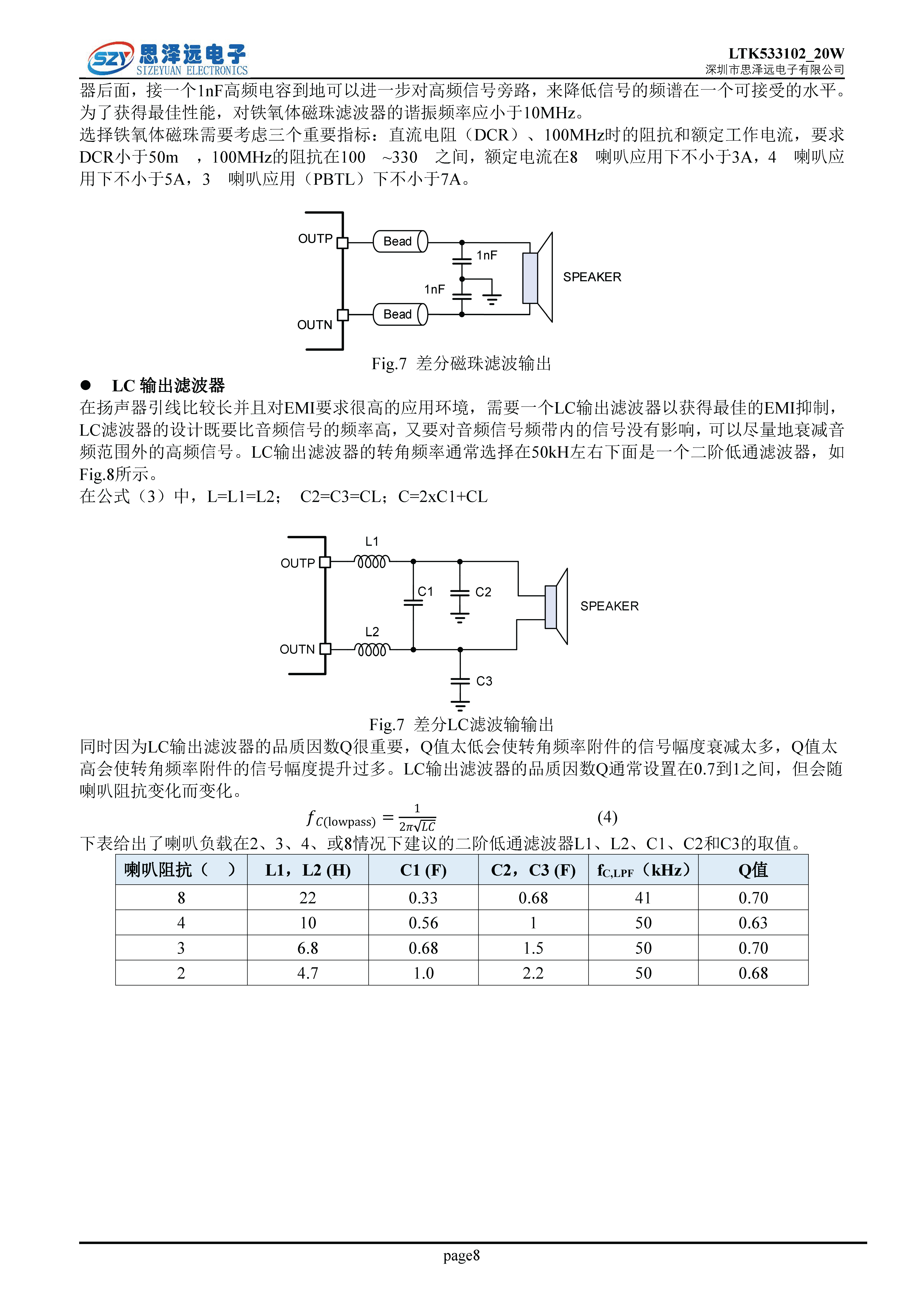 SZY 思泽远电子 SIZEYUAN ELECTRONICS

LTK533102_20W
深圳市思泽远电子有限公司

器后面，接一个1nF高频电容到地可以进一步对高频信号旁路，来降低信号的频谱在一个可接受的水平。为了获得最佳性能，对铁氧体磁珠滤波器的谐振频率应小于10MHz。
选择铁氧体磁珠需要考虑三个重要指标：直流电阻（DCR）、100MHz时的阻抗和额定工作电流，要求DCR小于50m ，100MHz的阻抗在100 ~330 之间，额定电流在8 喇叭应用下不小于3A，4 喇叭应用下不小于5A，3 喇叭应用（PBTL）下不小于7A。

OUTP
Bead
1nF
1nF
SPEAKER
Bead
OUTN

Fig.7 差分磁珠滤波输出

● LC 输出滤波器
在扬声器引线比较长并且对EMI要求很高的应用环境，需要一个LC输出滤波器以获得最佳的EMI抑制，LC滤波器的设计既要比音频信号的频率高，又要对音频信号频带内的信号没有影响，可以尽量地衰减音频范围外的高频信号。LC输出滤波器的转角频率通常选择在50kH左右下面是一个二阶低通滤波器，如Fig.8所示。
在公式（3）中，L=L1=L2； C2=C3=CL；C=2xC1+CL

L1
OUTP
C1
C2
SPEAKER
L2
OUTN
C3

Fig.7 差分LC滤波输输出

同时因为LC输出滤波器的品质因数Q很重要，Q值太低会使转角频率附件的信号幅度衰减太多，Q值太高会使转角频率附件的信号幅度提升过多。LC输出滤波器的品质因数Q通常设置在0.7到1之间，但会随喇叭阻抗变化而变化。

$f_{C(\text{lowpass})} = \frac{1}{2\pi\sqrt{LC}}$ (4)

下表给出了喇叭负载在2、3、4、或8情况下建议的二阶低通滤波器L1、L2、C1、C2和C3的取值。

| 喇叭阻抗（ ） | L1，L2 (H) | C1 (F) | C2，C3 (F) | $f_{C,LPF}$（kHz） | Q值 |
|---|---|---|---|---|---|
| 8 | 22 | 0.33 | 0.68 | 41 | 0.70 |
| 4 | 10 | 0.56 | 1 | 50 | 0.63 |
| 3 | 6.8 | 0.68 | 1.5 | 50 | 0.70 |
| 2 | 4.7 | 1.0 | 2.2 | 50 | 0.68 |

page8